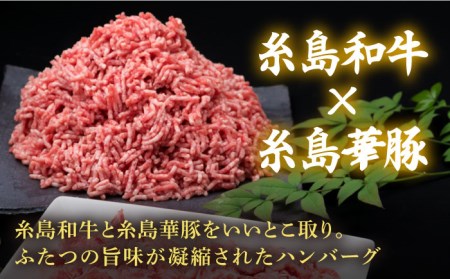 糸島和牛
×
糸島華豚

糸島和牛と糸島華豚をいいとこ取り。
ふたつの旨味が凝縮されたハンバーグ